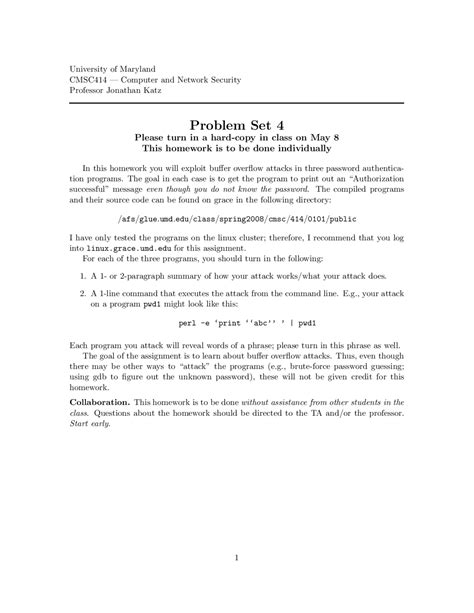 University of Maryland
CMSC414 — Computer and Network Security
Professor Jonathan Katz

Problem Set 4
Please turn in a hard-copy in class on May 8
This homework is to be done individually

In this homework you will exploit buffer overflow attacks in three password authentication programs. The goal in each case is to get the program to print out an "Authorization successful" message even though you do not know the password. The compiled programs and their source code can be found on grace in the following directory:

/afs/glue.umd.edu/class/spring2008/cmsc/414/0101/public

I have only tested the programs on the linux cluster; therefore, I recommend that you log into linux.grace.umd.edu for this assignment.
For each of the three programs, you should turn in the following:

1. A 1- or 2-paragraph summary of how your attack works/what your attack does.

2. A 1-line command that executes the attack from the command line. E.g., your attack on a program pwd1 might look like this:

perl -e 'print ''abc'' ' | pwd1

Each program you attack will reveal words of a phrase; please turn in this phrase as well.
The goal of the assignment is to learn about buffer overflow attacks. Thus, even though there may be other ways to "attack" the programs (e.g., brute-force password guessing; using gdb to figure out the unknown password), these will not be given credit for this homework.

Collaboration. This homework is to be done without assistance from other students in the class. Questions about the homework should be directed to the TA and/or the professor. Start early.

1